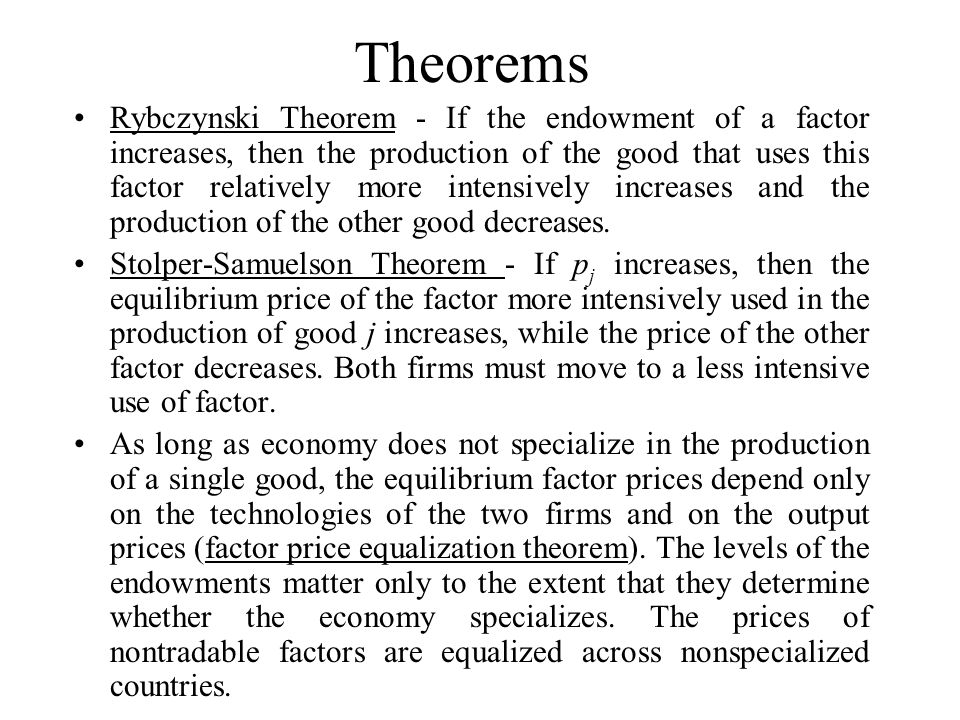 Theorems

• Rybczynski Theorem - If the endowment of a factor increases, then the production of the good that uses this factor relatively more intensively increases and the production of the other good decreases.

• Stolper-Samuelson Theorem - If $p_j$ increases, then the equilibrium price of the factor more intensively used in the production of good $j$ increases, while the price of the other factor decreases. Both firms must move to a less intensive use of factor.

• As long as economy does not specialize in the production of a single good, the equilibrium factor prices depend only on the technologies of the two firms and on the output prices (factor price equalization theorem). The levels of the endowments matter only to the extent that they determine whether the economy specializes. The prices of nontradable factors are equalized across nonspecialized countries.